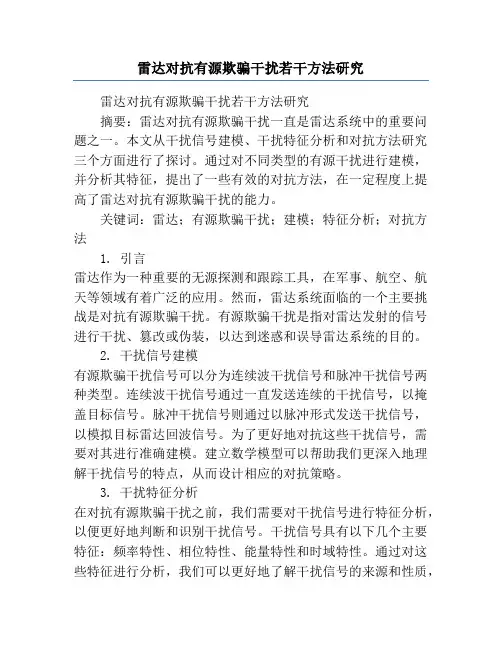 雷达对抗有源欺骗干扰若干方法研究

雷达对抗有源欺骗干扰若干方法研究

摘要：雷达对抗有源欺骗干扰一直是雷达系统中的重要问题之一。本文从干扰信号建模、干扰特征分析和对抗方法研究三个方面进行了探讨。通过对不同类型的有源干扰进行建模，并分析其特征，提出了一些有效的对抗方法，在一定程度上提高了雷达对抗有源欺骗干扰的能力。

关键词：雷达；有源欺骗干扰；建模；特征分析；对抗方法

1. 引言

雷达作为一种重要的无源探测和跟踪工具，在军事、航空、航天等领域有着广泛的应用。然而，雷达系统面临的一个主要挑战是对抗有源欺骗干扰。有源欺骗干扰是指对雷达发射的信号进行干扰、篡改或伪装，以达到迷惑和误导雷达系统的目的。

2. 干扰信号建模

有源欺骗干扰信号可以分为连续波干扰信号和脉冲干扰信号两种类型。连续波干扰信号通过一直发送连续的干扰信号，以掩盖目标信号。脉冲干扰信号则通过以脉冲形式发送干扰信号，以模拟目标雷达回波信号。为了更好地对抗这些干扰信号，需要对其进行准确建模。建立数学模型可以帮助我们更深入地理解干扰信号的特点，从而设计相应的对抗策略。

3. 干扰特征分析

在对抗有源欺骗干扰之前，我们需要对干扰信号进行特征分析，以便更好地判断和识别干扰信号。干扰信号具有以下几个主要特征：频率特性、相位特性、能量特性和时域特性。通过对这些特征进行分析，我们可以更好地了解干扰信号的来源和性质，